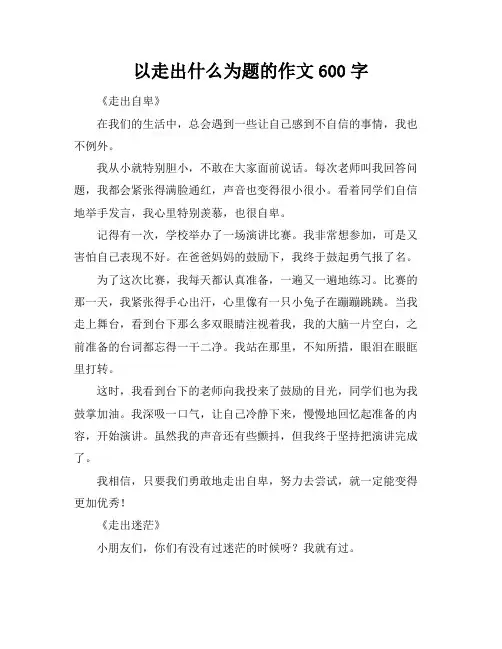 以走出什么为题的作文 600 字

《走出自卑》

在我们的生活中，总会遇到一些让自己感到不自信的事情，我也不例外。

我从小就特别胆小，不敢在大家面前说话。每次老师叫我回答问题，我都会紧张得满脸通红，声音也变得很小很小。看着同学们自信地举手发言，我心里特别羡慕，也很自卑。

记得有一次，学校举办了一场演讲比赛。我非常想参加，可是又害怕自己表现不好。在爸爸妈妈的鼓励下，我终于鼓起勇气报了名。

为了这次比赛，我每天都认真准备，一遍又一遍地练习。比赛的那一天，我紧张得手心出汗，心里像有一只小兔子在蹦蹦跳跳。当我走上舞台，看到台下那么多双眼睛注视着我，我的大脑一片空白，之前准备的台词都忘得一干二净。我站在那里，不知所措，眼泪在眼眶里打转。

这时，我看到台下的老师向我投来了鼓励的目光，同学们也为我鼓掌加油。我深吸一口气，让自己冷静下来，慢慢地回忆起准备的内容，开始演讲。虽然我的声音还有些颤抖，但我终于坚持把演讲完成了。

我相信，只要我们勇敢地走出自卑，努力去尝试，就一定能变得更加优秀！

《走出迷茫》

小朋友们，你们有没有过迷茫的时候呀？我就有过。